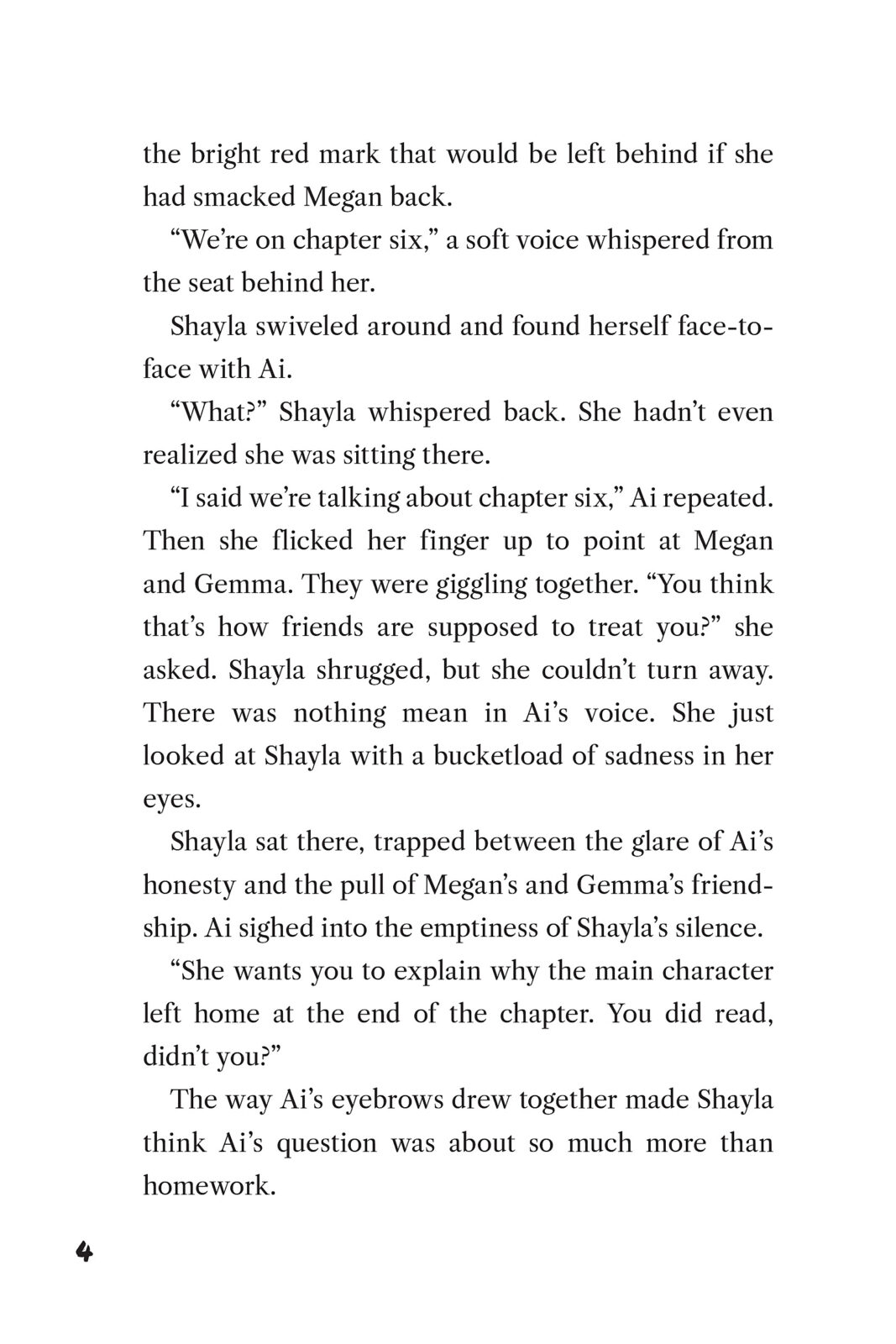 the bright red mark that would be left behind if she had smacked Megan back.

“We’re on chapter six,” a soft voice whispered from the seat behind her.

Shayla swiveled around and found herself face-to-face with Ai.

“What?” Shayla whispered back. She hadn’t even realized she was sitting there.

“I said we’re talking about chapter six,” Ai repeated. Then she flicked her finger up to point at Megan and Gemma. They were giggling together. “You think that’s how friends are supposed to treat you?” she asked. Shayla shrugged, but she couldn’t turn away. There was nothing mean in Ai’s voice. She just looked at Shayla with a bucketload of sadness in her eyes.

Shayla sat there, trapped between the glare of Ai’s honesty and the pull of Megan’s and Gemma’s friendship. Ai sighed into the emptiness of Shayla’s silence.

“She wants you to explain why the main character left home at the end of the chapter. You did read, didn’t you?”

The way Ai’s eyebrows drew together made Shayla think Ai’s question was about so much more than homework.

4